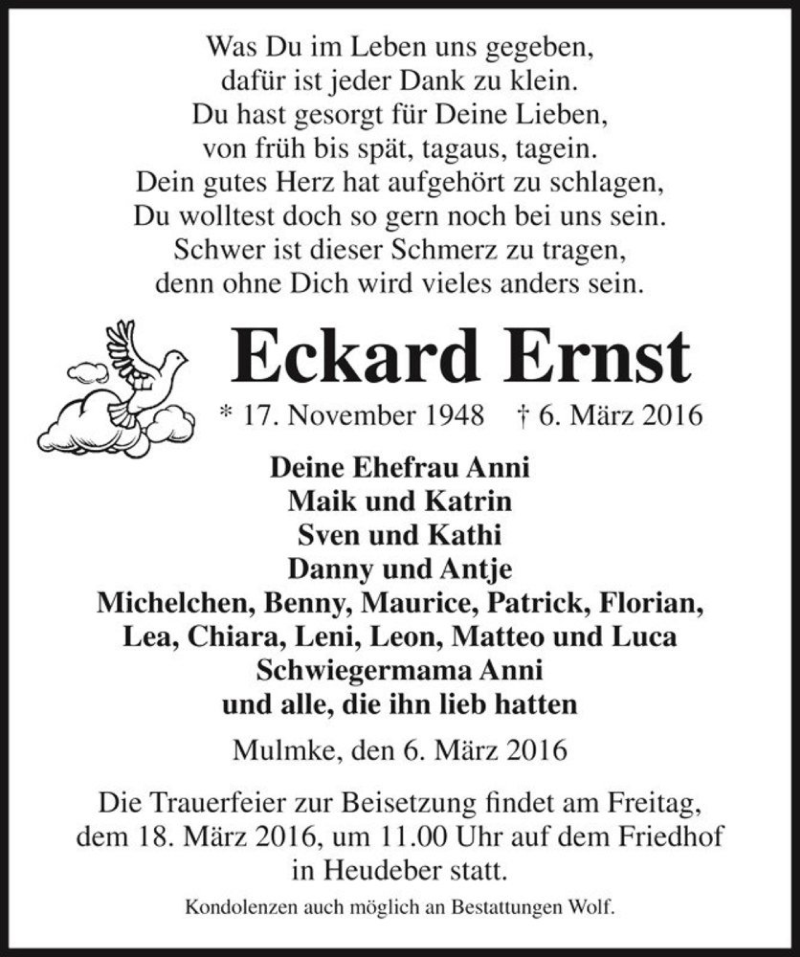 Was Du im Leben uns gegeben,
dafür ist jeder Dank zu klein.
Du hast gesorgt für Deine Lieben,
von früh bis spät, tagaus, tagein.
Dein gutes Herz hat aufgehört zu schlagen,
Du wolltest doch so gern noch bei uns sein.
Schwer ist dieser Schmerz zu tragen,
denn ohne Dich wird vieles anders sein.

Eckard Ernst

* 17. November 1948 † 6. März 2016

Deine Ehefrau Anni
Maik und Katrin
Sven und Kathi
Danny und Antje
Michelchen, Benny, Maurice, Patrick, Florian,
Lea, Chiara, Leni, Leon, Matteo und Luca
Schwiegermama Anni
und alle, die ihn lieb hatten

Mulmke, den 6. März 2016

Die Trauerfeier zur Beisetzung findet am Freitag, dem 18. März 2016, um 11.00 Uhr auf dem Friedhof in Heudeber statt.

Kondolenzen auch möglich an Bestattungen Wolf.